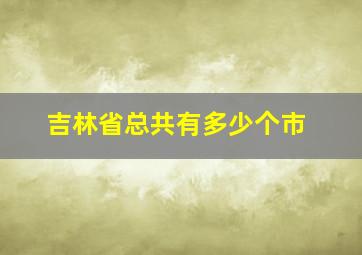 吉林省总共有多少个市